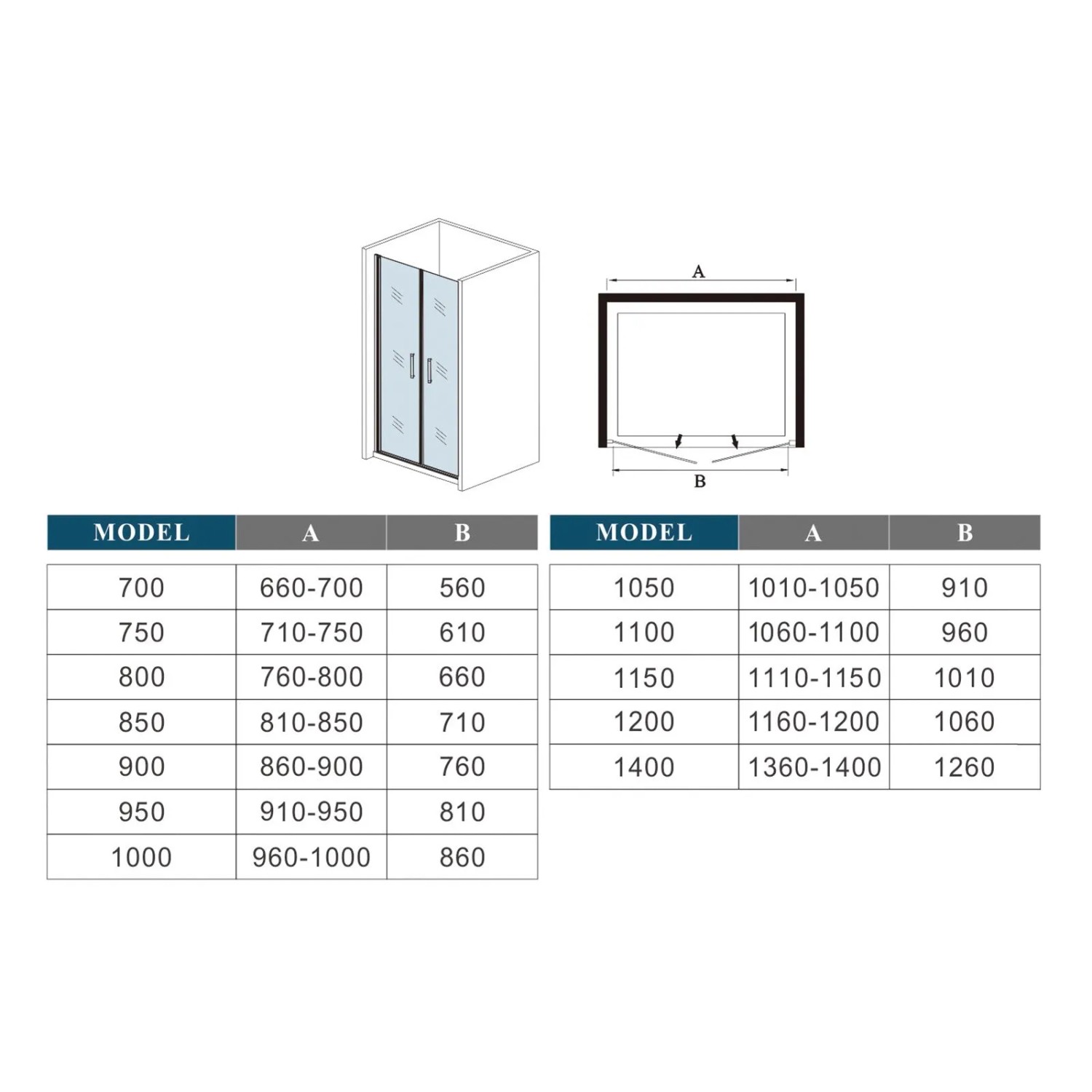 A

B

| MODEL | A | B |
|---|---|---|
| 700 | 660-700 | 560 |
| 750 | 710-750 | 610 |
| 800 | 760-800 | 660 |
| 850 | 810-850 | 710 |
| 900 | 860-900 | 760 |
| 950 | 910-950 | 810 |
| 1000 | 960-1000 | 860 |

| MODEL | A | B |
|---|---|---|
| 1050 | 1010-1050 | 910 |
| 1100 | 1060-1100 | 960 |
| 1150 | 1110-1150 | 1010 |
| 1200 | 1160-1200 | 1060 |
| 1400 | 1360-1400 | 1260 |